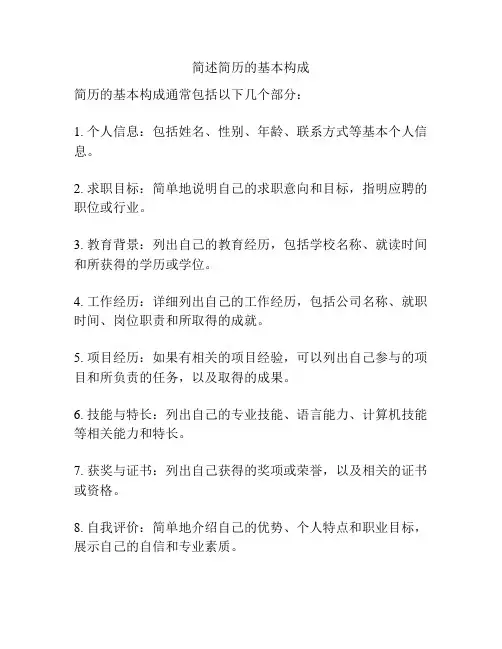 简述简历的基本构成

简历的基本构成通常包括以下几个部分：

1. 个人信息：包括姓名、性别、年龄、联系方式等基本个人信息。

2. 求职目标：简单地说明自己的求职意向和目标，指明应聘的职位或行业。

3. 教育背景：列出自己的教育经历，包括学校名称、就读时间和所获得的学历或学位。

4. 工作经历：详细列出自己的工作经历，包括公司名称、就职时间、岗位职责和所取得的成就。

5. 项目经历：如果有相关的项目经验，可以列出自己参与的项目和所负责的任务，以及取得的成果。

6. 技能与特长：列出自己的专业技能、语言能力、计算机技能等相关能力和特长。

7. 获奖与证书：列出自己获得的奖项或荣誉，以及相关的证书或资格。

8. 自我评价：简单地介绍自己的优势、个人特点和职业目标，展示自己的自信和专业素质。